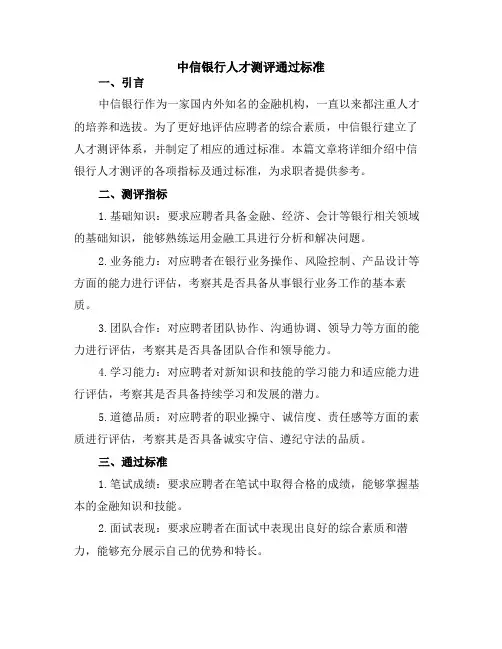 中信银行人才测评通过标准

一、引言

中信银行作为一家国内外知名的金融机构，一直以来都注重人才的培养和选拔。为了更好地评估应聘者的综合素质，中信银行建立了人才测评体系，并制定了相应的通过标准。本篇文章将详细介绍中信银行人才测评的各项指标及通过标准，为求职者提供参考。

二、测评指标

1.基础知识：要求应聘者具备金融、经济、会计等银行相关领域的基础知识，能够熟练运用金融工具进行分析和解决问题。

2.业务能力：对应聘者在银行业务操作、风险控制、产品设计等方面的能力进行评估，考察其是否具备从事银行业务工作的基本素质。

3.团队合作：对应聘者团队协作、沟通协调、领导力等方面的能力进行评估，考察其是否具备团队合作和领导能力。

4.学习能力：对应聘者对新知识和技能的学习能力和适应能力进行评估，考察其是否具备持续学习和发展的潜力。

5.道德品质：对应聘者的职业操守、诚信度、责任感等方面的素质进行评估，考察其是否具备诚实守信、遵纪守法的品质。

三、通过标准

1.笔试成绩：要求应聘者在笔试中取得合格的成绩，能够掌握基本的金融知识和技能。

2.面试表现：要求应聘者在面试中表现出良好的综合素质和潜力，能够充分展示自己的优势和特长。